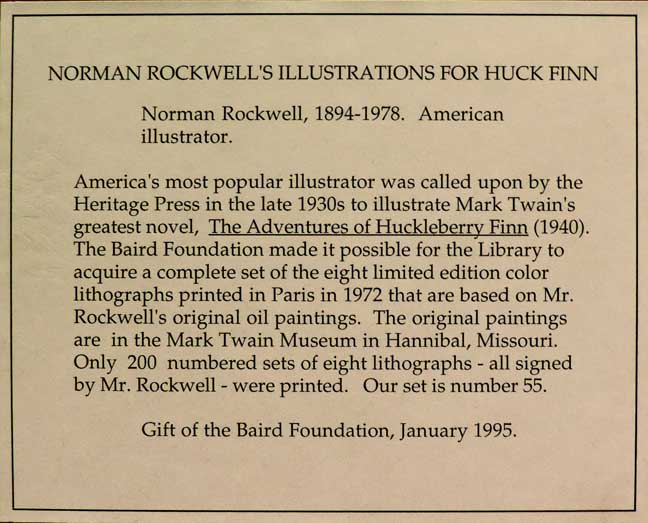 NORMAN ROCKWELL'S ILLUSTRATIONS FOR HUCK FINN

Norman Rockwell, 1894-1978. American illustrator.

America's most popular illustrator was called upon by the Heritage Press in the late 1930s to illustrate Mark Twain's greatest novel, The Adventures of Huckleberry Finn (1940). The Baird Foundation made it possible for the Library to acquire a complete set of the eight limited edition color lithographs printed in Paris in 1972 that are based on Mr. Rockwell's original oil paintings. The original paintings are in the Mark Twain Museum in Hannibal, Missouri. Only 200 numbered sets of eight lithographs - all signed by Mr. Rockwell - were printed. Our set is number 55.

Gift of the Baird Foundation, January 1995.